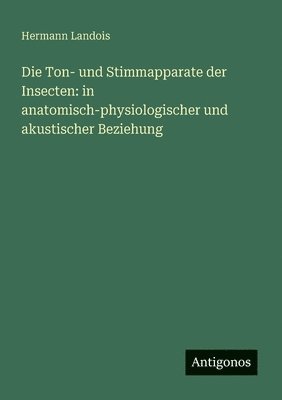 Hermann Landois

Die Ton- und Stimmapparate der Insecten: in anatomisch-physiologischer und akustischer Beziehung

Antigonos